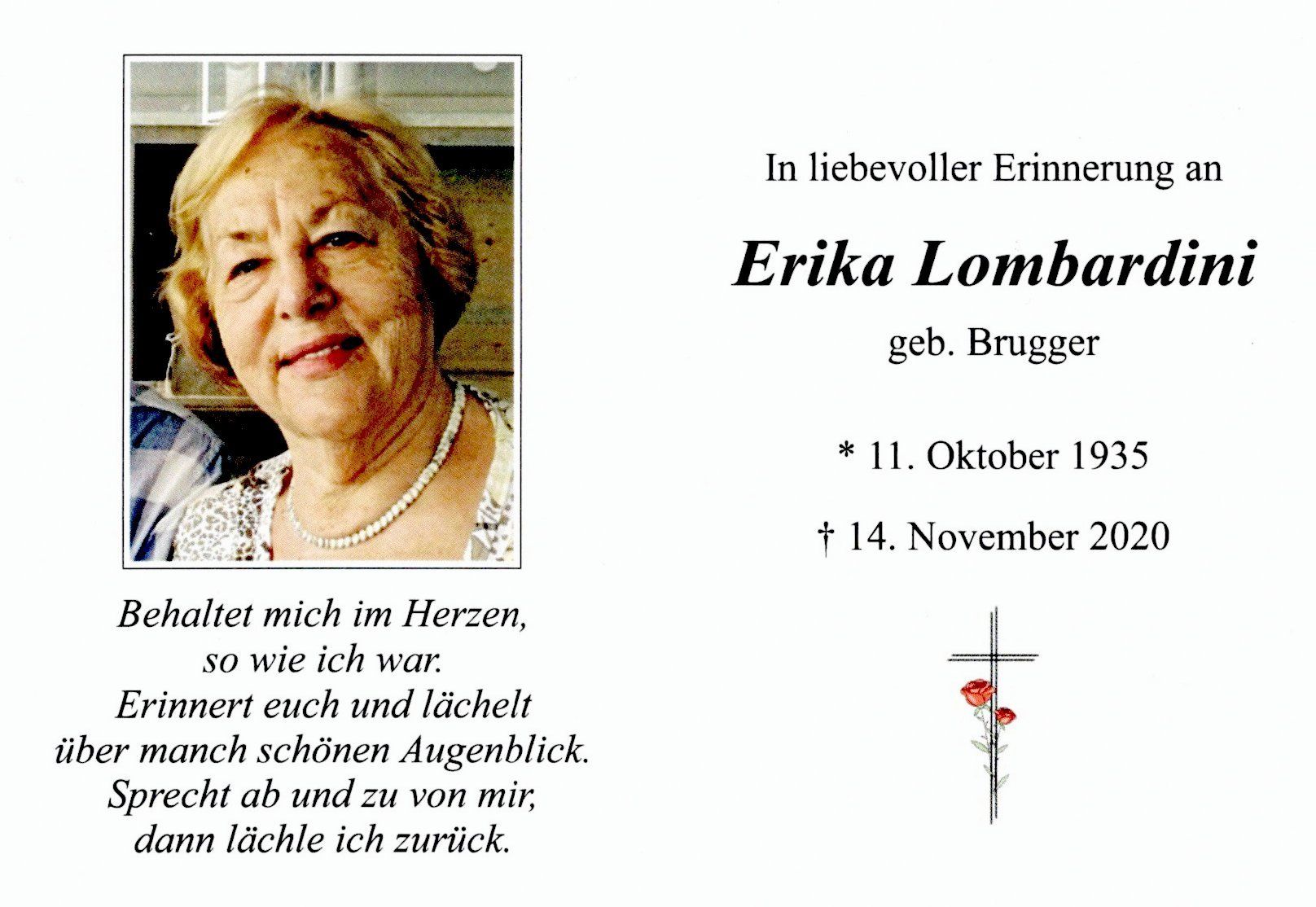 Behaltet mich im Herzen,
so wie ich war.
Erinnert euch und lächelt
über manch schönen Augenblick.
Sprecht ab und zu von mir,
dann lächle ich zurück.

In liebevoller Erinnerung an

Erika Lombardini

geb. Brugger

* 11. Oktober 1935

† 14. November 2020